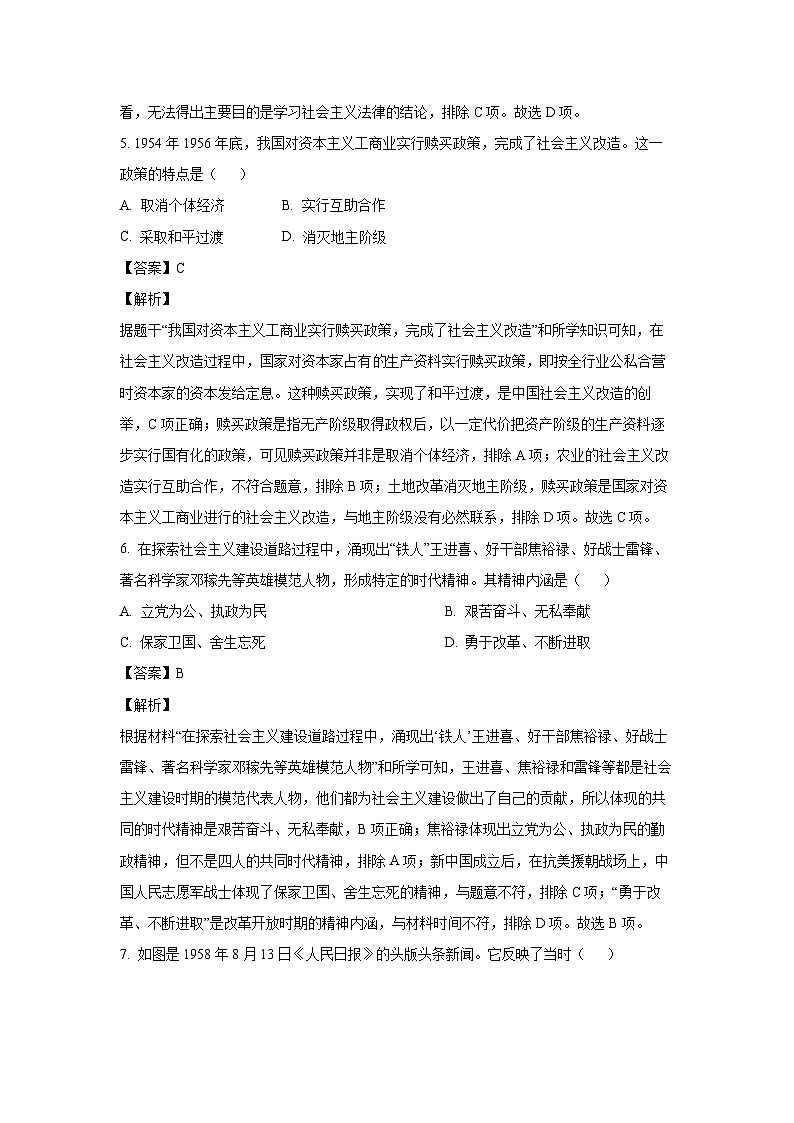 看，无法得出主要目的是学习社会主义法律的结论，排除 C 项。故选 D 项。

5. 1954 年 1956 年底，我国对资本主义工商业实行赎买政策，完成了社会主义改造。这一政策的特点是（　）

A. 取消个体经济　　B. 实行互助合作

C. 采取和平过渡　　D. 消灭地主阶级

【答案】C

【解析】

据题干“我国对资本主义工商业实行赎买政策，完成了社会主义改造”和所学知识可知，在社会主义改造过程中，国家对资本家占有的生产资料实行赎买政策，即按全行业公私合营时资本家的资本发给定息。这种赎买政策，实现了和平过渡，是中国社会主义改造的创举，C 项正确；赎买政策是指无产阶级取得政权后，以一定代价把资产阶级的生产资料逐步实行国有化的政策，可见赎买政策并非是取消个体经济，排除 A 项；农业的社会主义改造实行互助合作，不符合题意，排除 B 项；土地改革消灭地主阶级，赎买政策是国家对资本主义工商业进行的社会主义改造，与地主阶级没有必然联系，排除 D 项。故选 C 项。

6. 在探索社会主义建设道路过程中，涌现出“铁人”王进喜、好干部焦裕禄、好战士雷锋、著名科学家邓稼先等英雄模范人物，形成特定的时代精神。其精神内涵是（　）

A. 立党为公、执政为民　　B. 艰苦奋斗、无私奉献

C. 保家卫国、舍生忘死　　D. 勇于改革、不断进取

【答案】B

【解析】

根据材料“在探索社会主义建设道路过程中，涌现出‘铁人’王进喜、好干部焦裕禄、好战士雷锋、著名科学家邓稼先等英雄模范人物”和所学可知，王进喜、焦裕禄和雷锋等都是社会主义建设时期的模范代表人物，他们都为社会主义建设做出了自己的贡献，所以体现的共同的时代精神是艰苦奋斗、无私奉献，B 项正确；焦裕禄体现出立党为公、执政为民的勤政精神，但不是四人的共同时代精神，排除 A 项；新中国成立后，在抗美援朝战场上，中国人民志愿军战士体现了保家卫国、舍生忘死的精神，与题意不符，排除 C 项；“勇于改革、不断进取”是改革开放时期的精神内涵，与材料时间不符，排除 D 项。故选 B 项。

7. 如图是 1958 年 8 月 13 日《人民日报》的头版头条新闻。它反映了当时（　）